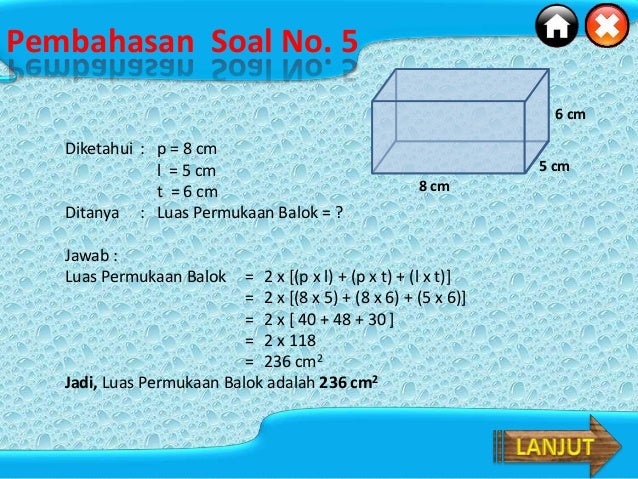 Pembahasan Soal No. 5

6 cm
5 cm
8 cm

Diketahui : p = 8 cm
l = 5 cm
t = 6 cm
Ditanya : Luas Permukaan Balok = ?

Jawab :
Luas Permukaan Balok = 2 x [(p x l) + (p x t) + (l x t)]
= 2 x [(8 x 5) + (8 x 6) + (5 x 6)]
= 2 x [ 40 + 48 + 30 ]
= 2 x 118
= 236 $cm^2$
Jadi, Luas Permukaan Balok adalah 236 $cm^2$

LANJUT